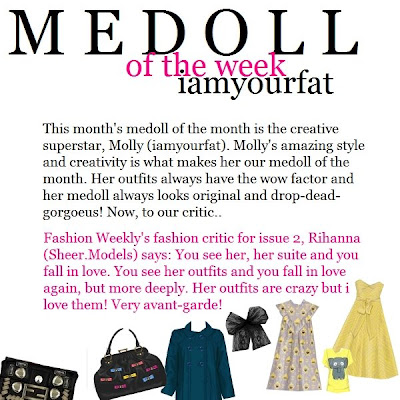 MEDOLL

of the week

iamyourfat

This month's medoll of the month is the creative superstar, Molly (iamyourfat). Molly's amazing style and creativity is what makes her our medoll of the month. Her outfits always have the wow factor and her medoll always looks original and drop-dead-gorgoeus! Now, to our critic..

Fashion Weekly's fashion critic for issue 2, Rihanna (Sheer.Models) says: You see her, her suite and you fall in love. You see her outfits and you fall in love again, but more deeply. Her outfits are crazy but i love them! Very avant-garde!